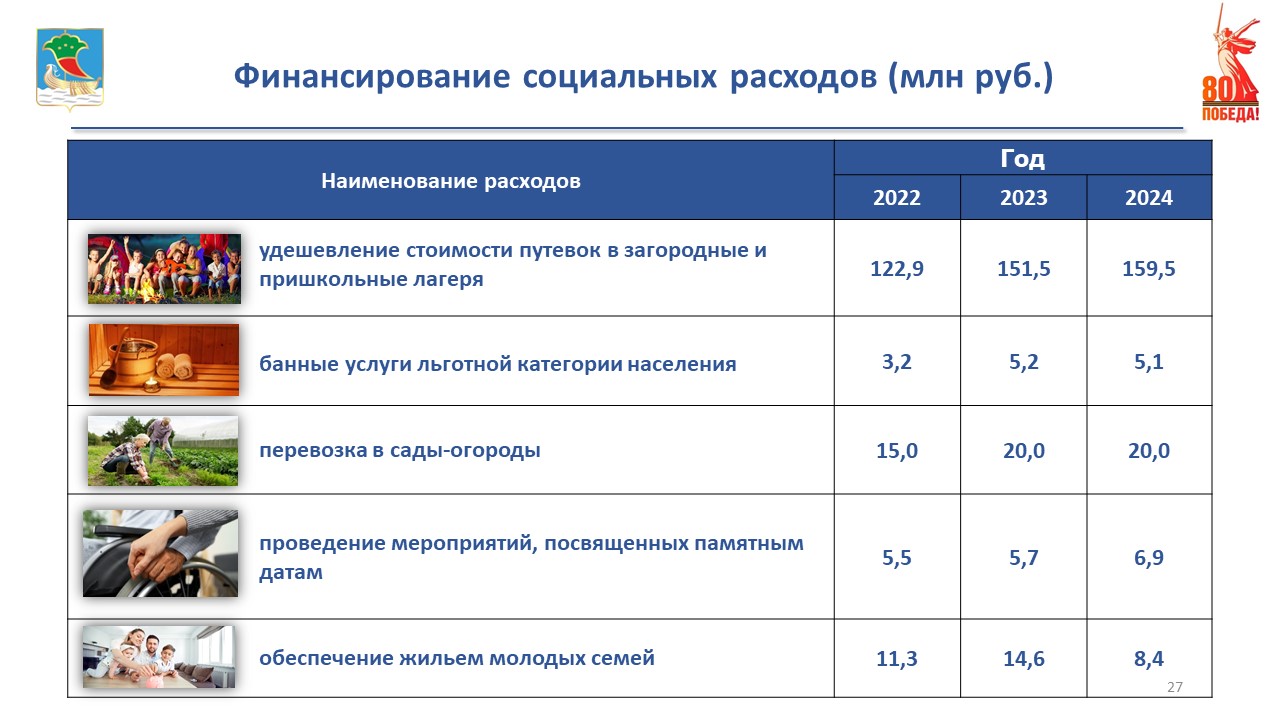 Финансирование социальных расходов (млн руб.)

80
ПОБЕДА!

| Наименование расходов | Год | | |
|---|---|---|---|
| | 2022 | 2023 | 2024 |
| удешевление стоимости путевок в загородные и пришкольные лагеря | 122,9 | 151,5 | 159,5 |
| банные услуги льготной категории населения | 3,2 | 5,2 | 5,1 |
| перевозка в сады-огороды | 15,0 | 20,0 | 20,0 |
| проведение мероприятий, посвященных памятным датам | 5,5 | 5,7 | 6,9 |
| обеспечение жильем молодых семей | 11,3 | 14,6 | 8,4 |

27